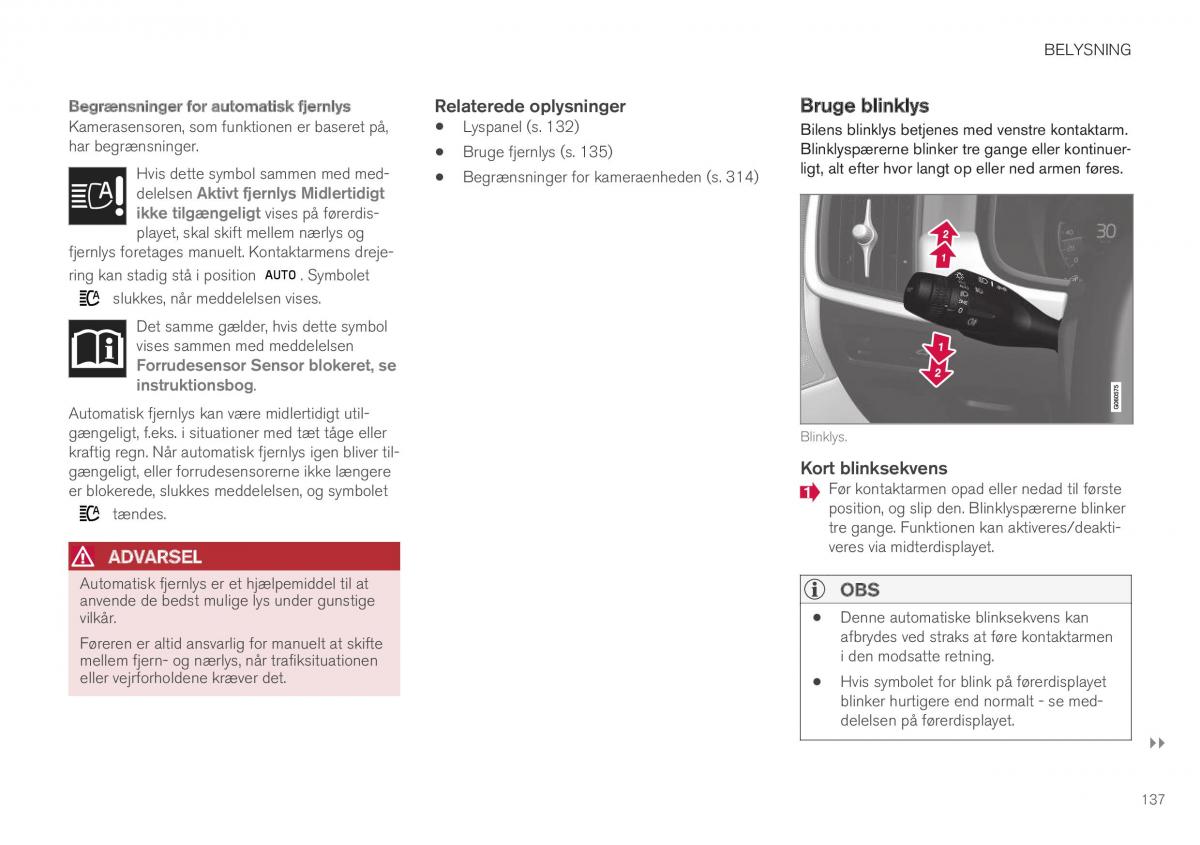 BELYSNING

Begrænsninger for automatisk fjernlys
Kamerasensoren, som funktionen er baseret på, har begrænsninger.

Hvis dette symbol sammen med meddelelsen Aktivt fjernlys Midlertidigt ikke tilgængeligt vises på førerdisplayet, skal skift mellem nærlys og fjernlys foretages manuelt. Kontaktarmens drejering kan stadig stå i position AUTO. Symbolet slukkes, når meddelelsen vises.

Det samme gælder, hvis dette symbol vises sammen med meddelelsen Forrudesensor Sensor blokeret, se instruktionsbog.

Automatisk fjernlys kan være midlertidigt utilgængeligt, f.eks. i situationer med tæt tåge eller kraftig regn. Når automatisk fjernlys igen bliver tilgængeligt, eller forrudesensorerne ikke længere er blokerede, slukkes meddelelsen, og symbolet tændes.

ADVARSEL
Automatisk fjernlys er et hjælpemiddel til at anvende de bedst mulige lys under gunstige vilkår.

Føreren er altid ansvarlig for manuelt at skifte mellem fjern- og nærlys, når trafiksituationen eller vejrforholdene kræver det.

Relaterede oplysninger
• Lyspanel (s. 132)
• Bruge fjernlys (s. 135)
• Begrænsninger for kameraenheden (s. 314)

Bruge blinklys
Bilens blinklys betjenes med venstre kontaktarm. Blinklyspærerne blinker tre gange eller kontinuerligt, alt efter hvor langt op eller ned armen føres.

2
1
1
2
30

Blinklys.

Kort blinksekvens
1 Før kontaktarmen opad eller nedad til første position, og slip den. Blinklyspærerne blinker tre gange. Funktionen kan aktiveres/deaktiveres via midterdisplayet.

OBS
• Denne automatiske blinksekvens kan afbrydes ved straks at føre kontaktarmen i den modsatte retning.
• Hvis symbolet for blink på førerdisplayet blinker hurtigere end normalt - se meddelelsen på førerdisplayet.

137